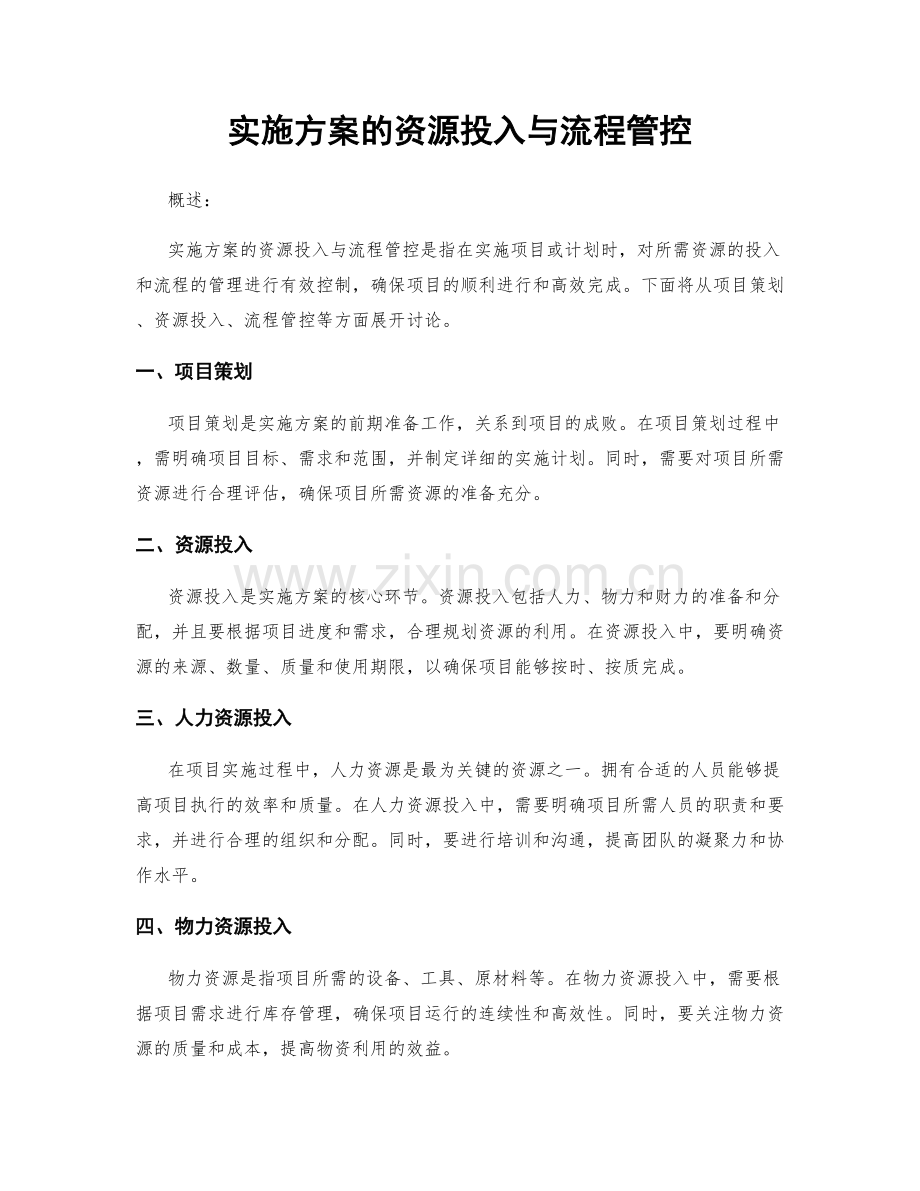 实施方案的资源投入与流程管控

概述：

实施方案的资源投入与流程管控是指在实施项目或计划时，对所需资源的投入和流程的管理进行有效控制，确保项目的顺利进行和高效完成。下面将从项目策划、资源投入、流程管控等方面展开讨论。

一、项目策划

项目策划是实施方案的前期准备工作，关系到项目的成败。在项目策划过程中，需明确项目目标、需求和范围，并制定详细的实施计划。同时，需要对项目所需资源进行合理评估，确保项目所需资源的准备充分。

二、资源投入

资源投入是实施方案的核心环节。资源投入包括人力、物力和财力的准备和分配，并且要根据项目进度和需求，合理规划资源的利用。在资源投入中，要明确资源的来源、数量、质量和使用期限，以确保项目能够按时、按质完成。

三、人力资源投入

在项目实施过程中，人力资源是最为关键的资源之一。拥有合适的人员能够提高项目执行的效率和质量。在人力资源投入中，需要明确项目所需人员的职责和要求，并进行合理的组织和分配。同时，要进行培训和沟通，提高团队的凝聚力和协作水平。

四、物力资源投入

物力资源是指项目所需的设备、工具、原材料等。在物力资源投入中，需要根据项目需求进行库存管理，确保项目运行的连续性和高效性。同时，要关注物力资源的质量和成本，提高物资利用的效益。

www.zixin.com.cn